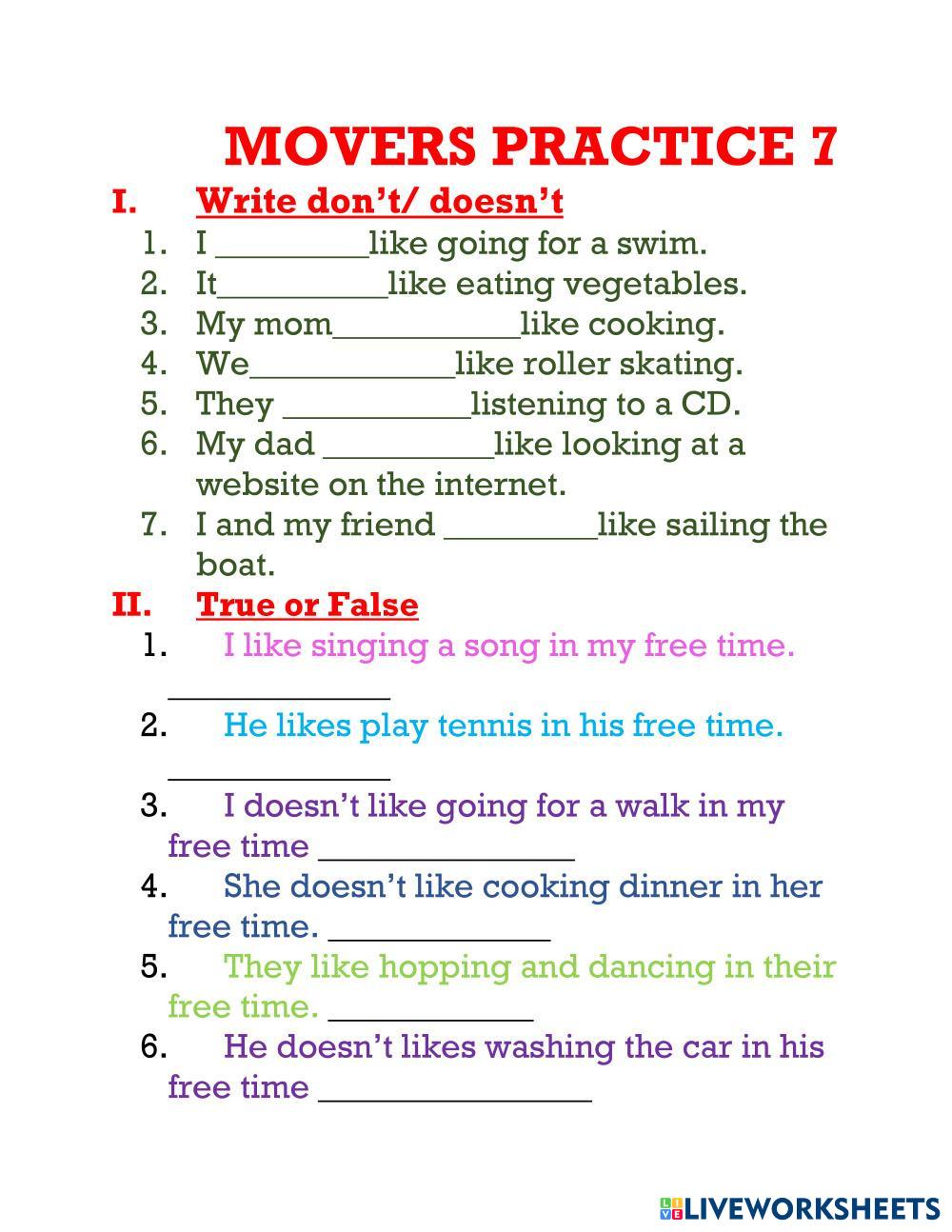 MOVERS PRACTICE 7

I. Write don't/ doesn't

1. I ____like going for a swim.
2. It____like eating vegetables.
3. My mom____like cooking.
4. We____like roller skating.
5. They ____listening to a CD.
6. My dad ____like looking at a website on the internet.
7. I and my friend ____like sailing the boat.

II. True or False

1. I like singing a song in my free time. ____
2. He likes play tennis in his free time. ____
3. I doesn't like going for a walk in my free time ____
4. She doesn't like cooking dinner in her free time. ____
5. They like hopping and dancing in their free time. ____
6. He doesn't likes washing the car in his free time ____

LIVEWORKSHEETS